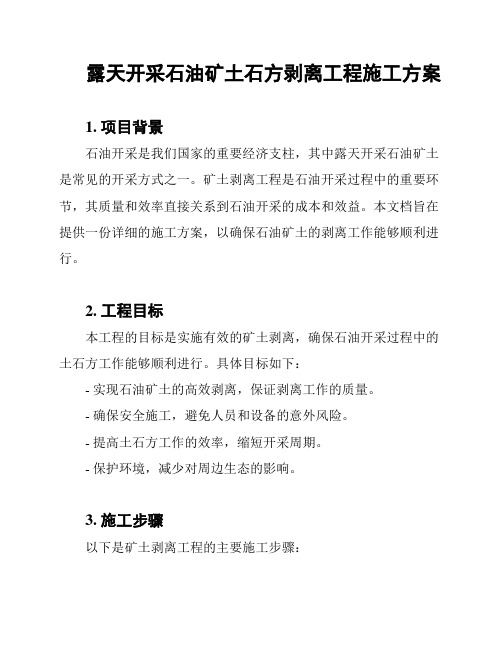 露天开采石油矿土石方剥离工程施工方案

1. 项目背景

石油开采是我们国家的重要经济支柱，其中露天开采石油矿土是常见的开采方式之一。矿土剥离工程是石油开采过程中的重要环节，其质量和效率直接关系到石油开采的成本和效益。本文档旨在提供一份详细的施工方案，以确保石油矿土的剥离工作能够顺利进行。

2. 工程目标

本工程的目标是实施有效的矿土剥离，确保石油开采过程中的土石方工作能够顺利进行。具体目标如下：

- 实现石油矿土的高效剥离，保证剥离工作的质量。

- 确保安全施工，避免人员和设备的意外风险。

- 提高土石方工作的效率，缩短开采周期。

- 保护环境，减少对周边生态的影响。

3. 施工步骤

以下是矿土剥离工程的主要施工步骤：